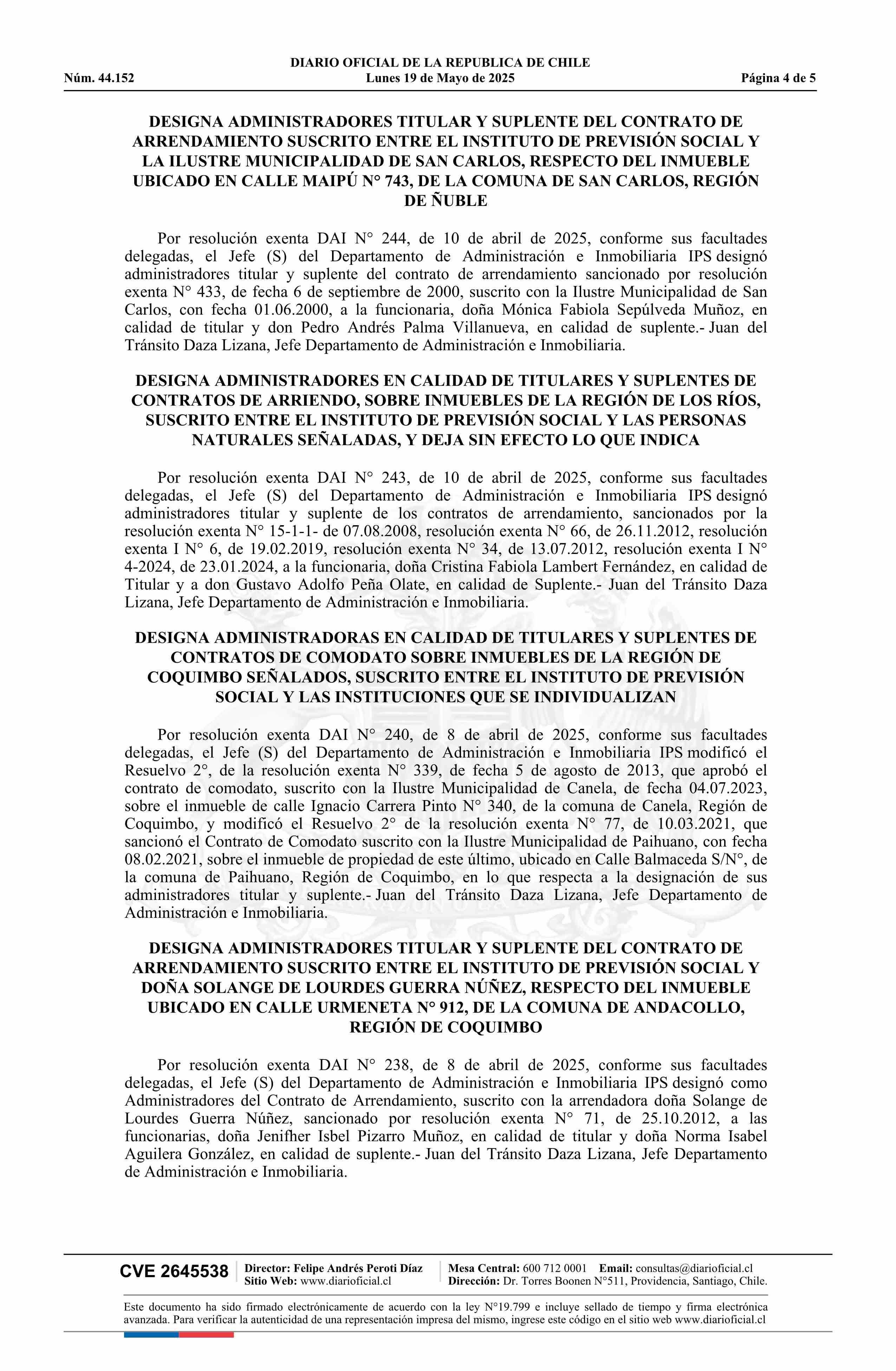 DIARIO OFICIAL DE LA REPUBLICA DE CHILE
Núm. 44.152 Lunes 19 de Mayo de 2025 Página 4 de 5

DESIGNA ADMINISTRADORES TITULAR Y SUPLENTE DEL CONTRATO DE ARRENDAMIENTO SUSCRITO ENTRE EL INSTITUTO DE PREVISIÓN SOCIAL Y LA ILUSTRE MUNICIPALIDAD DE SAN CARLOS, RESPECTO DEL INMUEBLE UBICADO EN CALLE MAIPÚ N° 743, DE LA COMUNA DE SAN CARLOS, REGIÓN DE ÑUBLE

Por resolución exenta DAI N° 244, de 10 de abril de 2025, conforme sus facultades delegadas, el Jefe (S) del Departamento de Administración e Inmobiliaria IPS designó administradores titular y suplente del contrato de arrendamiento sancionado por resolución exenta N° 433, de fecha 6 de septiembre de 2000, suscrito con la Ilustre Municipalidad de San Carlos, con fecha 01.06.2000, a la funcionaria, doña Mónica Fabiola Sepúlveda Muñoz, en calidad de titular y don Pedro Andrés Palma Villanueva, en calidad de suplente.- Juan del Tránsito Daza Lizana, Jefe Departamento de Administración e Inmobiliaria.

DESIGNA ADMINISTRADORES EN CALIDAD DE TITULARES Y SUPLENTES DE CONTRATOS DE ARRIENDO, SOBRE INMUEBLES DE LA REGIÓN DE LOS RÍOS, SUSCRITO ENTRE EL INSTITUTO DE PREVISIÓN SOCIAL Y LAS PERSONAS NATURALES SEÑALADAS, Y DEJA SIN EFECTO LO QUE INDICA

Por resolución exenta DAI N° 243, de 10 de abril de 2025, conforme sus facultades delegadas, el Jefe (S) del Departamento de Administración e Inmobiliaria IPS designó administradores titular y suplente de los contratos de arrendamiento, sancionados por la resolución exenta N° 15-1-1- de 07.08.2008, resolución exenta N° 66, de 26.11.2012, resolución exenta I N° 6, de 19.02.2019, resolución exenta N° 34, de 13.07.2012, resolución exenta I N° 4-2024, de 23.01.2024, a la funcionaria, doña Cristina Fabiola Lambert Fernández, en calidad de Titular y a don Gustavo Adolfo Peña Olate, en calidad de Suplente.- Juan del Tránsito Daza Lizana, Jefe Departamento de Administración e Inmobiliaria.

DESIGNA ADMINISTRADORAS EN CALIDAD DE TITULARES Y SUPLENTES DE CONTRATOS DE COMODATO SOBRE INMUEBLES DE LA REGIÓN DE COQUIMBO SEÑALADOS, SUSCRITO ENTRE EL INSTITUTO DE PREVISIÓN SOCIAL Y LAS INSTITUCIONES QUE SE INDIVIDUALIZAN

Por resolución exenta DAI N° 240, de 8 de abril de 2025, conforme sus facultades delegadas, el Jefe (S) del Departamento de Administración e Inmobiliaria IPS modificó el Resuelvo 2°, de la resolución exenta N° 339, de fecha 5 de agosto de 2013, que aprobó el contrato de comodato, suscrito con la Ilustre Municipalidad de Canela, de fecha 04.07.2023, sobre el inmueble de calle Ignacio Carrera Pinto N° 340, de la comuna de Canela, Región de Coquimbo, y modificó el Resuelvo 2° de la resolución exenta N° 77, de 10.03.2021, que sancionó el Contrato de Comodato suscrito con la Ilustre Municipalidad de Paihuano, con fecha 08.02.2021, sobre el inmueble de propiedad de este último, ubicado en Calle Balmaceda S/N°, de la comuna de Paihuano, Región de Coquimbo, en lo que respecta a la designación de sus administradores titular y suplente.- Juan del Tránsito Daza Lizana, Jefe Departamento de Administración e Inmobiliaria.

DESIGNA ADMINISTRADORES TITULAR Y SUPLENTE DEL CONTRATO DE ARRENDAMIENTO SUSCRITO ENTRE EL INSTITUTO DE PREVISIÓN SOCIAL Y DOÑA SOLANGE DE LOURDES GUERRA NÚÑEZ, RESPECTO DEL INMUEBLE UBICADO EN CALLE URMENETA N° 912, DE LA COMUNA DE ANDACOLLO, REGIÓN DE COQUIMBO

Por resolución exenta DAI N° 238, de 8 de abril de 2025, conforme sus facultades delegadas, el Jefe (S) del Departamento de Administración e Inmobiliaria IPS designó como Administradores del Contrato de Arrendamiento, suscrito con la arrendadora doña Solange de Lourdes Guerra Núñez, sancionado por resolución exenta N° 71, de 25.10.2012, a las funcionarias, doña Jenifher Isbel Pizarro Muñoz, en calidad de titular y doña Norma Isabel Aguilera González, en calidad de suplente.- Juan del Tránsito Daza Lizana, Jefe Departamento de Administración e Inmobiliaria.

CVE 2645538 Director: Felipe Andrés Peroti Díaz Sitio Web: www.diarioficial.cl Mesa Central: 600 712 0001 Email: consultas@diarioficial.cl Dirección: Dr. Torres Boonen N°511, Providencia, Santiago, Chile.

Este documento ha sido firmado electrónicamente de acuerdo con la ley N°19.799 e incluye sellado de tiempo y firma electrónica avanzada. Para verificar la autenticidad de una representación impresa del mismo, ingrese este código en el sitio web www.diarioficial.cl